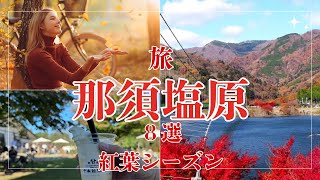 旅

那須塩原

8選

紅葉シーズン